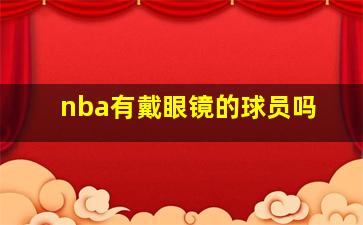 nba有戴眼镜的球员吗